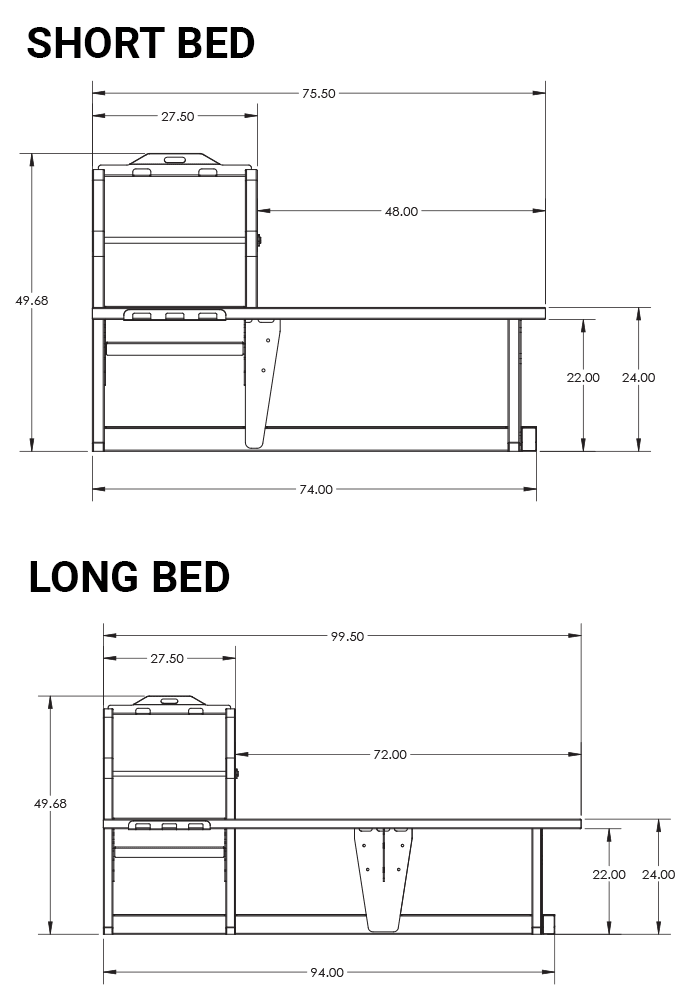 SHORT BED

75.50
27.50
48.00
49.68
22.00
24.00
74.00

LONG BED

99.50
27.50
72.00
49.68
22.00
24.00
94.00